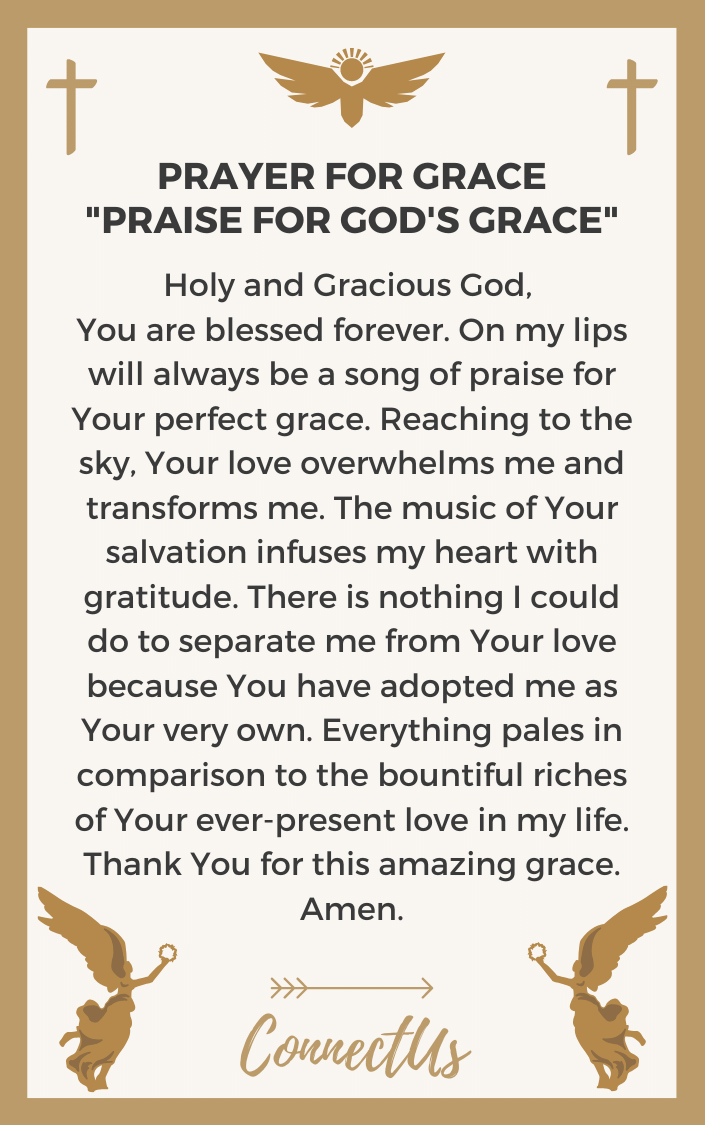 PRAYER FOR GRACE
"PRAISE FOR GOD'S GRACE"

Holy and Gracious God,
You are blessed forever. On my lips will always be a song of praise for Your perfect grace. Reaching to the sky, Your love overwhelms me and transforms me. The music of Your salvation infuses my heart with gratitude. There is nothing I could do to separate me from Your love because You have adopted me as Your very own. Everything pales in comparison to the bountiful riches of Your ever-present love in my life. Thank You for this amazing grace. Amen.

ConnectUs